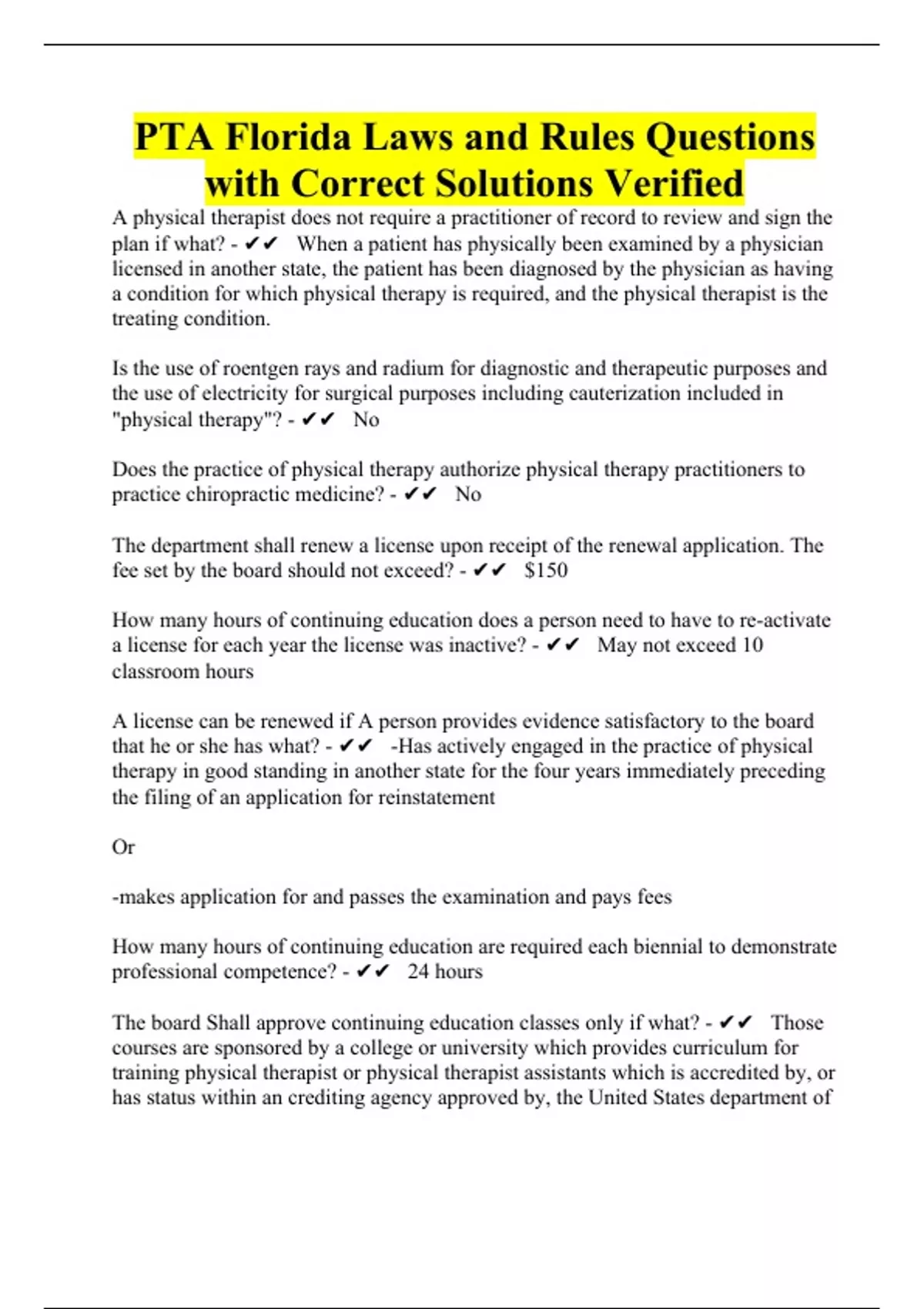 PTA Florida Laws and Rules Questions with Correct Solutions Verified

A physical therapist does not require a practitioner of record to review and sign the plan if what? - ✔✔ When a patient has physically been examined by a physician licensed in another state, the patient has been diagnosed by the physician as having a condition for which physical therapy is required, and the physical therapist is the treating condition.

Is the use of roentgen rays and radium for diagnostic and therapeutic purposes and the use of electricity for surgical purposes including cauterization included in "physical therapy"? - ✔✔ No

Does the practice of physical therapy authorize physical therapy practitioners to practice chiropractic medicine? - ✔✔ No

The department shall renew a license upon receipt of the renewal application. The fee set by the board should not exceed? - ✔✔ $150

How many hours of continuing education does a person need to have to re-activate a license for each year the license was inactive? - ✔✔ May not exceed 10 classroom hours

A license can be renewed if A person provides evidence satisfactory to the board that he or she has what? - ✔✔ -Has actively engaged in the practice of physical therapy in good standing in another state for the four years immediately preceding the filing of an application for reinstatement

Or

-makes application for and passes the examination and pays fees

How many hours of continuing education are required each biennial to demonstrate professional competence? - ✔✔ 24 hours

The board Shall approve continuing education classes only if what? - ✔✔ Those courses are sponsored by a college or university which provides curriculum for training physical therapist or physical therapist assistants which is accredited by, or has status within an crediting agency approved by, the United States department of